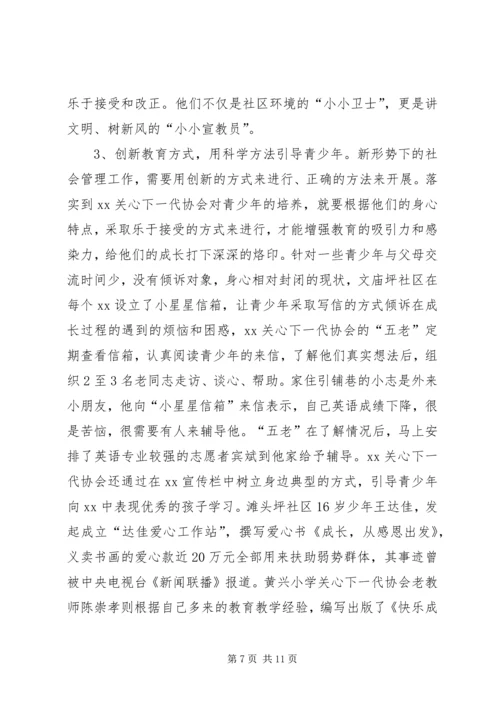 乐于接受和改正。他们不仅是社区环境的“小小卫士”，更是讲文明、树新风的“小小宣教员”。

3、创新教育方式，用科学方法引导青少年。新形势下的社会管理工作，需要用创新的方式来进行、正确的方法来开展。落实到 xx 关心下一代协会对青少年的培养，就要根据他们的身心特点，采取乐于接受的方式来进行，才能增强教育的吸引力和感染力，给他们的成长打下深深的烙印。针对一些青少年与父母交流时间少，没有倾诉对象，身心相对封闭的现状，文庙坪社区在每个 xx 设立了小星星信箱，让青少年采取写信的方式倾诉在成长过程的遇到的烦恼和困惑，xx 关心下一代协会的“五老”定期查看信箱，认真阅读青少年的来信，了解他们真实想法后，组织 2 至 3 名老同志走访、谈心、帮助。家住引铺巷的小志是外来小朋友，他向“小星星信箱”来信表示，自己英语成绩下降，很是苦恼，很需要有人来辅导他。“五老”在了解情况后，马上安排了英语专业较强的志愿者宾斌到他家给予辅导。xx 关心下一代协会还通过在 xx 宣传栏中树立身边典型的方式，引导青少年向 xx 中表现优秀的孩子学习。滩头坪社区 16 岁少年王达佳，发起成立“达佳爱心工作站”，撰写爱心书《成长，从感恩出发》，义卖书画的爱心款近 20 万元全部用来扶助弱势群体，其事迹曾被中央电视台《新闻联播》报道。黄兴小学关心下一代协会老教师陈崇孝则根据自己多来的教育教学经验，编写出版了《快乐成

第 7 页 共 11 页